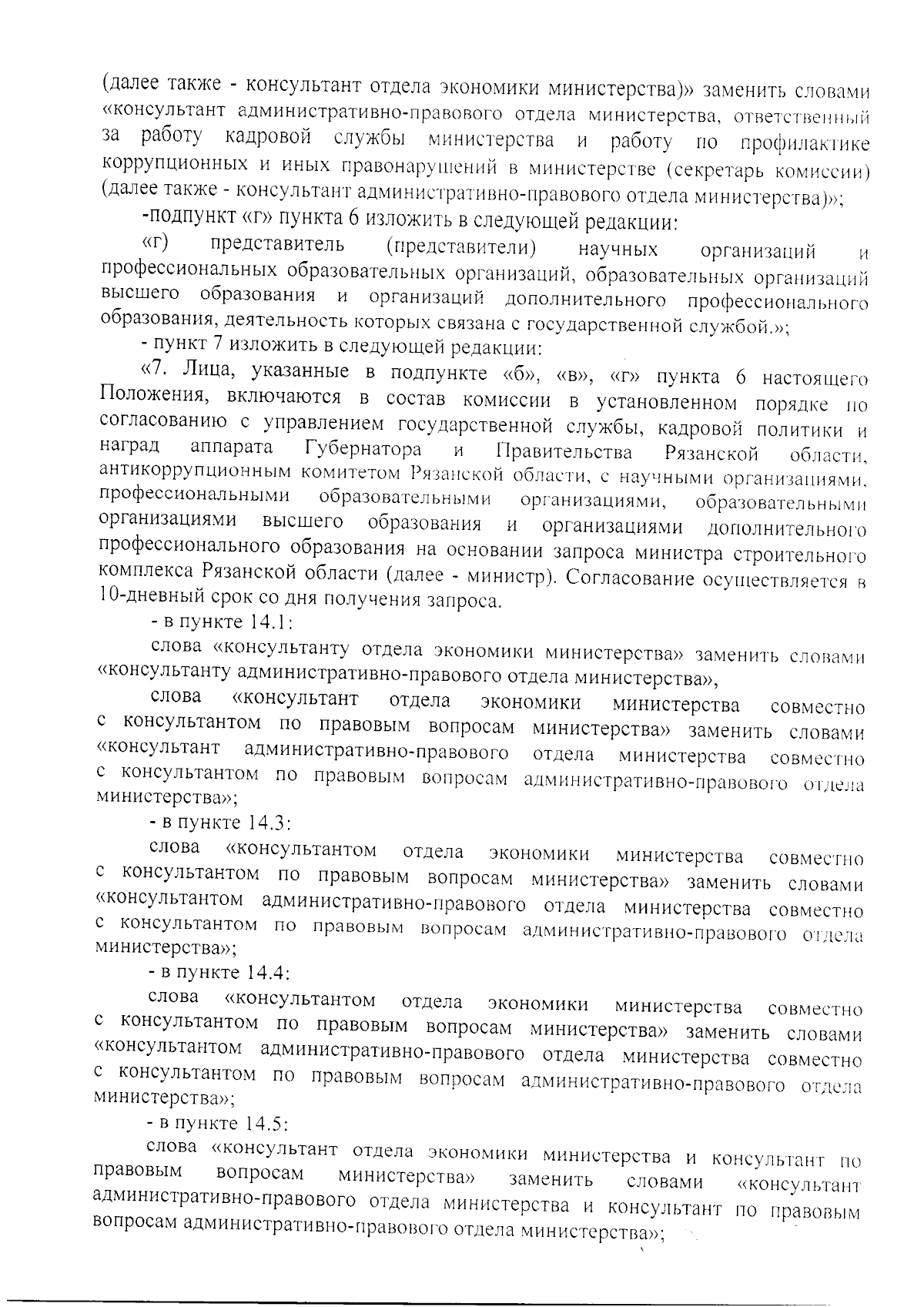 (далее также - консультант отдела экономики министерства)» заменить словами «консультант административно-правового отдела министерства, ответственный за работу кадровой службы министерства и работу по профилактике коррупционных и иных правонарушений в министерстве (секретарь комиссии) (далее также - консультант административно-правового отдела министерства)»;

-подпункт «г» пункта 6 изложить в следующей редакции:

«г) представитель (представители) научных организаций и профессиональных образовательных организаций, образовательных организаций высшего образования и организаций дополнительного профессионального образования, деятельность которых связана с государственной службой.»;

- пункт 7 изложить в следующей редакции:

«7. Лица, указанные в подпункте «б», «в», «г» пункта 6 настоящего Положения, включаются в состав комиссии в установленном порядке по согласованию с управлением государственной службы, кадровой политики и наград аппарата Губернатора и Правительства Рязанской области, антикоррупционным комитетом Рязанской области, с научными организациями, профессиональными образовательными организациями, образовательными организациями высшего образования и организациями дополнительного профессионального образования на основании запроса министра строительного комплекса Рязанской области (далее - министр). Согласование осуществляется в 10-дневный срок со дня получения запроса.

- в пункте 14.1:

слова «консультанту отдела экономики министерства» заменить словами «консультанту административно-правового отдела министерства»,

слова «консультант отдела экономики министерства совместно с консультантом по правовым вопросам министерства» заменить словами «консультант административно-правового отдела министерства совместно с консультантом по правовым вопросам административно-правового отдела министерства»;

- в пункте 14.3:

слова «консультантом отдела экономики министерства совместно с консультантом по правовым вопросам министерства» заменить словами «консультантом административно-правового отдела министерства совместно с консультантом по правовым вопросам административно-правового отдела министерства»;

- в пункте 14.4:

слова «консультантом отдела экономики министерства совместно с консультантом по правовым вопросам министерства» заменить словами «консультантом административно-правового отдела министерства совместно с консультантом по правовым вопросам административно-правового отдела министерства»;

- в пункте 14.5:

слова «консультант отдела экономики министерства и консультант по правовым вопросам министерства» заменить словами «консультант административно-правового отдела министерства и консультант по правовым вопросам административно-правового отдела министерства»;